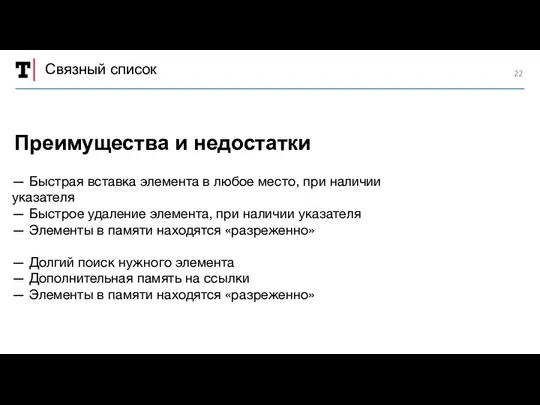 T Связный список

22

Преимущества и недостатки

— Быстрая вставка элемента в любое место, при наличии указателя
— Быстрое удаление элемента, при наличии указателя
— Элементы в памяти находятся «разреженно»

— Долгий поиск нужного элемента
— Дополнительная память на ссылки
— Элементы в памяти находятся «разреженно»